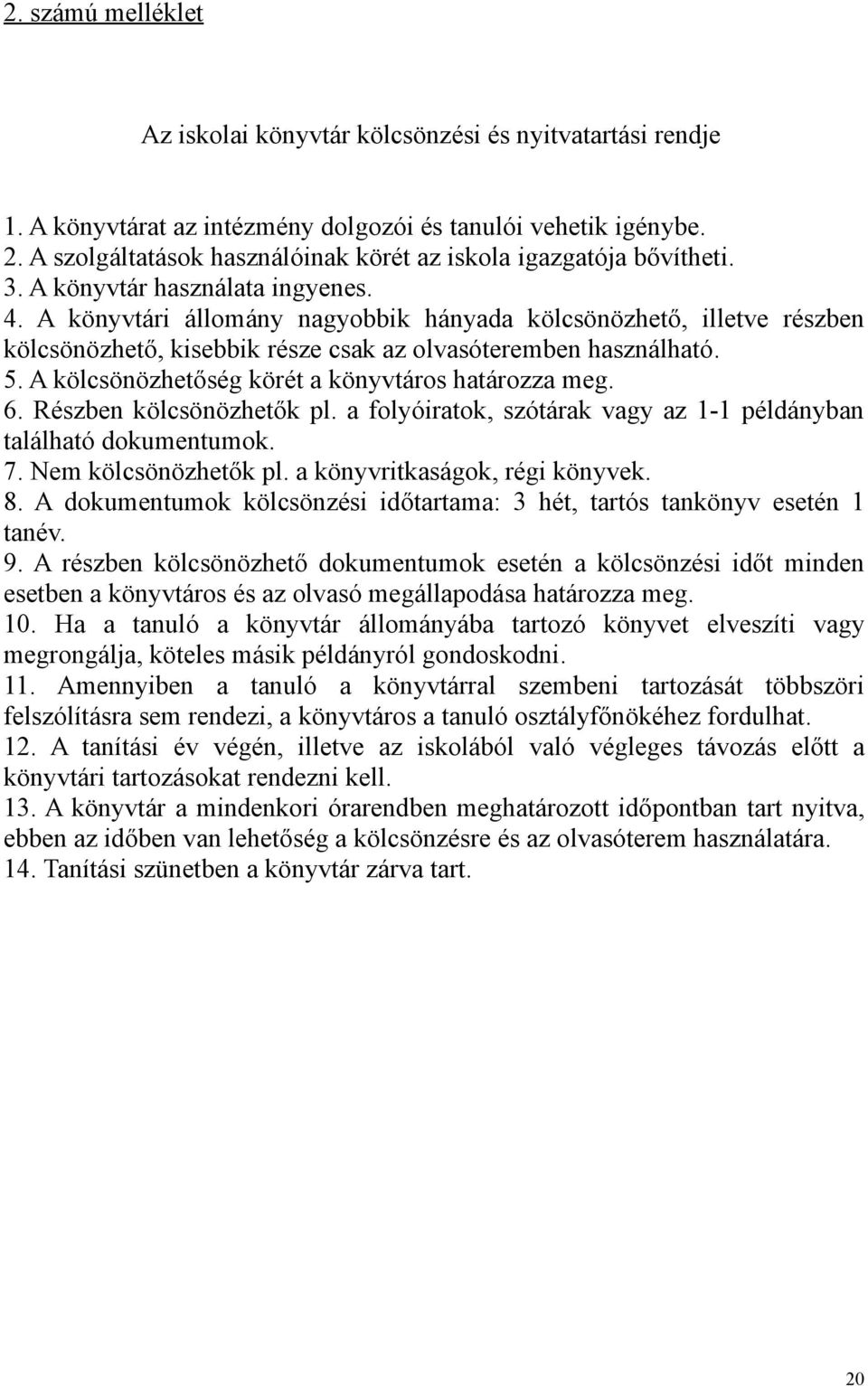 2. számú melléklet

Az iskolai könyvtár kölcsönzési és nyitvatartási rendje

1. A könyvtárat az intézmény dolgozói és tanulói vehetik igénybe.
2. A szolgáltatások használóinak körét az iskola igazgatója bővítheti.
3. A könyvtár használata ingyenes.
4. A könyvtári állomány nagyobbik hányada kölcsönözhető, illetve részben kölcsönözhető, kisebbik része csak az olvasóteremben használható.
5. A kölcsönözhetőség körét a könyvtáros határozza meg.
6. Részben kölcsönözhetők pl. a folyóiratok, szótárak vagy az 1-1 példányban található dokumentumok.
7. Nem kölcsönözhetők pl. a könyvritkaságok, régi könyvek.
8. A dokumentumok kölcsönzési időtartama: 3 hét, tartós tankönyv esetén 1 tanév.
9. A részben kölcsönözhető dokumentumok esetén a kölcsönzési időt minden esetben a könyvtáros és az olvasó megállapodása határozza meg.
10. Ha a tanuló a könyvtár állományába tartozó könyvet elveszíti vagy megrongálja, köteles másik példányról gondoskodni.
11. Amennyiben a tanuló a könyvtárral szembeni tartozását többszöri felszólításra sem rendezi, a könyvtáros a tanuló osztályfőnökéhez fordulhat.
12. A tanítási év végén, illetve az iskolából való végleges távozás előtt a könyvtári tartozásokat rendezni kell.
13. A könyvtár a mindenkori órarendben meghatározott időpontban tart nyitva, ebben az időben van lehetőség a kölcsönzésre és az olvasóterem használatára.
14. Tanítási szünetben a könyvtár zárva tart.

20